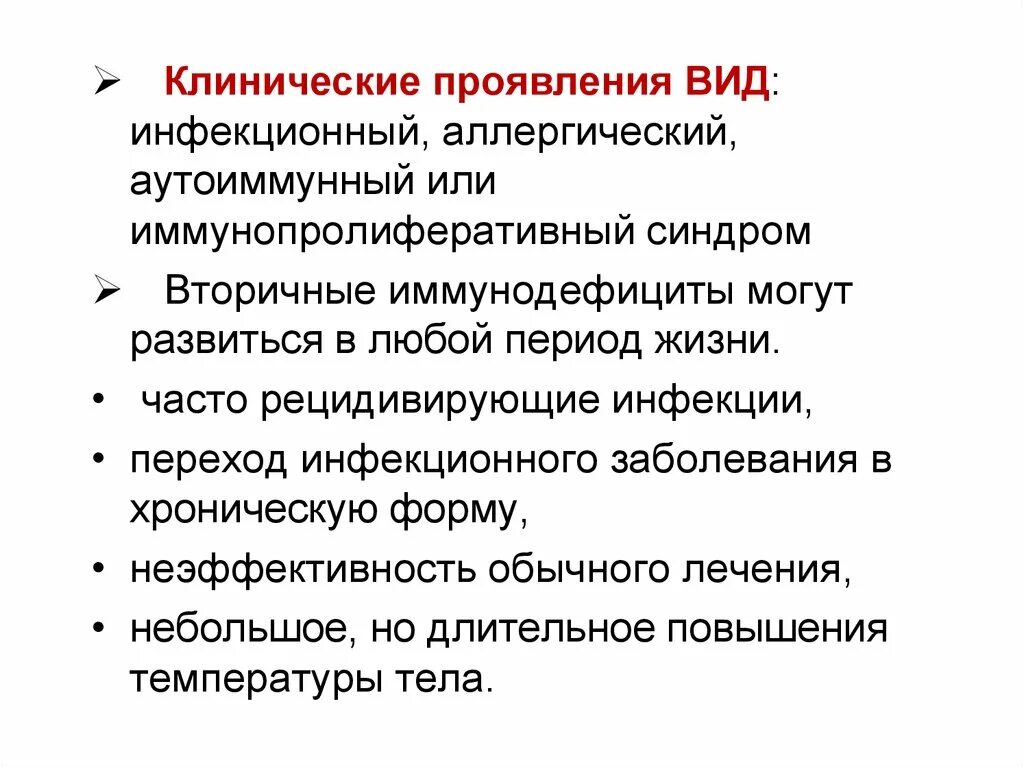 ➢ Клинические проявления ВИД: инфекционный, аллергический, аутоиммунный или иммунопролиферативный синдром

➢ Вторичные иммунодефициты могут развиться в любой период жизни.

• часто рецидивирующие инфекции,

• переход инфекционного заболевания в хроническую форму,

• неэффективность обычного лечения,

• небольшое, но длительное повышения температуры тела.